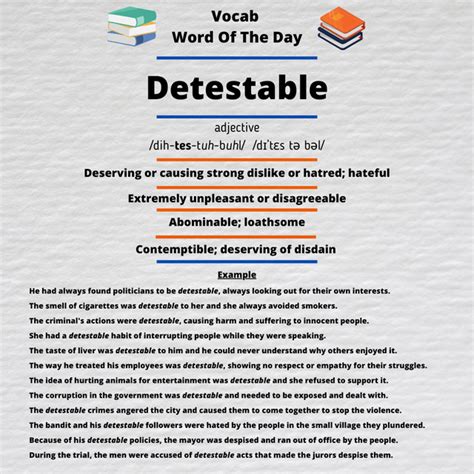 Vocab
Word Of The Day

Detestable

adjective
/dih-tes-tuh-buhl/ /dɪˈtɛs tə bəl/

Deserving or causing strong dislike or hatred; hateful

Extremely unpleasant or disagreeable

Abominable; loathsome

Contemptible; deserving of disdain

Example

He had always found politicians to be detestable, always looking out for their own interests.

The smell of cigarettes was detestable to her and she always avoided smokers.

The criminal's actions were detestable, causing harm and suffering to innocent people.

She had a detestable habit of interrupting people while they were speaking.

The taste of liver was detestable to him and he could never understand why others enjoyed it.

The way he treated his employees was detestable, showing no respect or empathy for their struggles.

The idea of hurting animals for entertainment was detestable and she refused to support it.

The corruption in the government was detestable and needed to be exposed and dealt with.

The detestable crimes angered the city and caused them to come together to stop the violence.

The bandit and his detestable followers were hated by the people in the small village they plundered.

Because of his detestable policies, the mayor was despised and ran out of office by the people.

During the trial, the men were accused of detestable acts that made the jurors despise them.